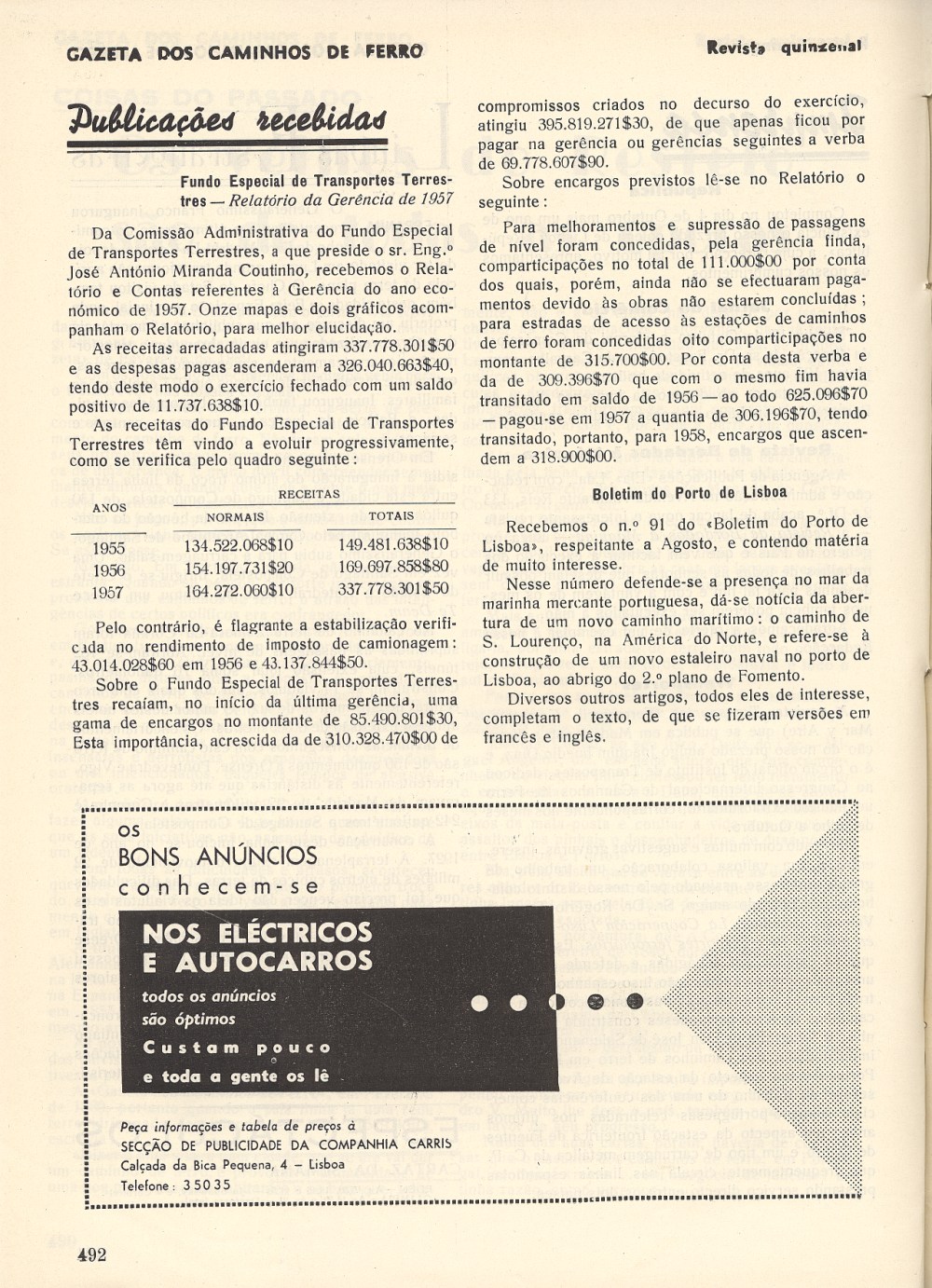 GAZETA DOS CAMINHOS DE FERRO

Revista quinzenal

Publicações recebidas

Fundo Especial de Transportes Terrestres — Relatório da Gerência de 1957

Da Comissão Administrativa do Fundo Especial de Transportes Terrestres, a que preside o sr. Eng.º José António Miranda Coutinho, recebemos o Relatório e Contas referentes à Gerência do ano económico de 1957. Onze mapas e dois gráficos acompanham o Relatório, para melhor elucidação.

As receitas arrecadadas atingiram 337.778.301$50 e as despesas pagas ascenderam a 326.040.663$40, tendo deste modo o exercício fechado com um saldo positivo de 11.737.638$10.

As receitas do Fundo Especial de Transportes Terrestres têm vindo a evoluir progressivamente, como se verifica pelo quadro seguinte:

| ANOS | RECEITAS NORMAIS | RECEITAS TOTAIS |
|---|---|---|
| 1955 | 134.522.068$10 | 149.481.638$10 |
| 1956 | 154.197.731$20 | 169.697.858$80 |
| 1957 | 164.272.060$10 | 337.778.301$50 |

Pelo contrário, é flagrante a estabilização verificada no rendimento de imposto de camionagem: 43.014.028$60 em 1956 e 43.137.844$50.

Sobre o Fundo Especial de Transportes Terrestres recaíam, no início da última gerência, uma gama de encargos no montante de 85.490.801$30, Esta importância, acrescida da de 310.328.470$00 de compromissos criados no decurso do exercício, atingiu 395.819.271$30, de que apenas ficou por pagar na gerência ou gerências seguintes a verba de 69.778.607$90.

Sobre encargos previstos lê-se no Relatório o seguinte:

Para melhoramentos e supressão de passagens de nível foram concedidas, pela gerência finda, comparticipações no total de 111.000$00 por conta dos quais, porém, ainda não se efectuaram pagamentos devido às obras não estarem concluídas; para estradas de acesso às estações de caminhos de ferro foram concedidas oito comparticipações no montante de 315.700$00. Por conta desta verba e da de 309.396$70 que com o mesmo fim havia transitado em saldo de 1956 — ao todo 625.096$70 — pagou-se em 1957 a quantia de 306.196$70, tendo transitado, portanto, para 1958, encargos que ascendem a 318.900$00.

Boletim do Porto de Lisboa

Recebemos o n.º 91 do «Boletim do Porto de Lisboa», respeitante a Agosto, e contendo matéria de muito interesse.

Nesse número defende-se a presença no mar da marinha mercante portuguesa, dá-se notícia da abertura de um novo caminho marítimo: o caminho de S. Lourenço, na América do Norte, e refere-se à construção de um novo estaleiro naval no porto de Lisboa, ao abrigo do 2.º plano de Fomento.

Diversos outros artigos, todos eles de interesse, completam o texto, de que se fizeram versões em francês e inglês.

OS BONS ANÚNCIOS conhecem-se

NOS ELÉCTRICOS E AUTOCARROS
todos os anúncios são óptimos
Custam pouco
e toda a gente os lê

Peça informações e tabela de preços à
SECÇÃO DE PUBLICIDADE DA COMPANHIA CARRIS
Calçada da Bica Pequena, 4 — Lisboa
Telefone: 35035

492